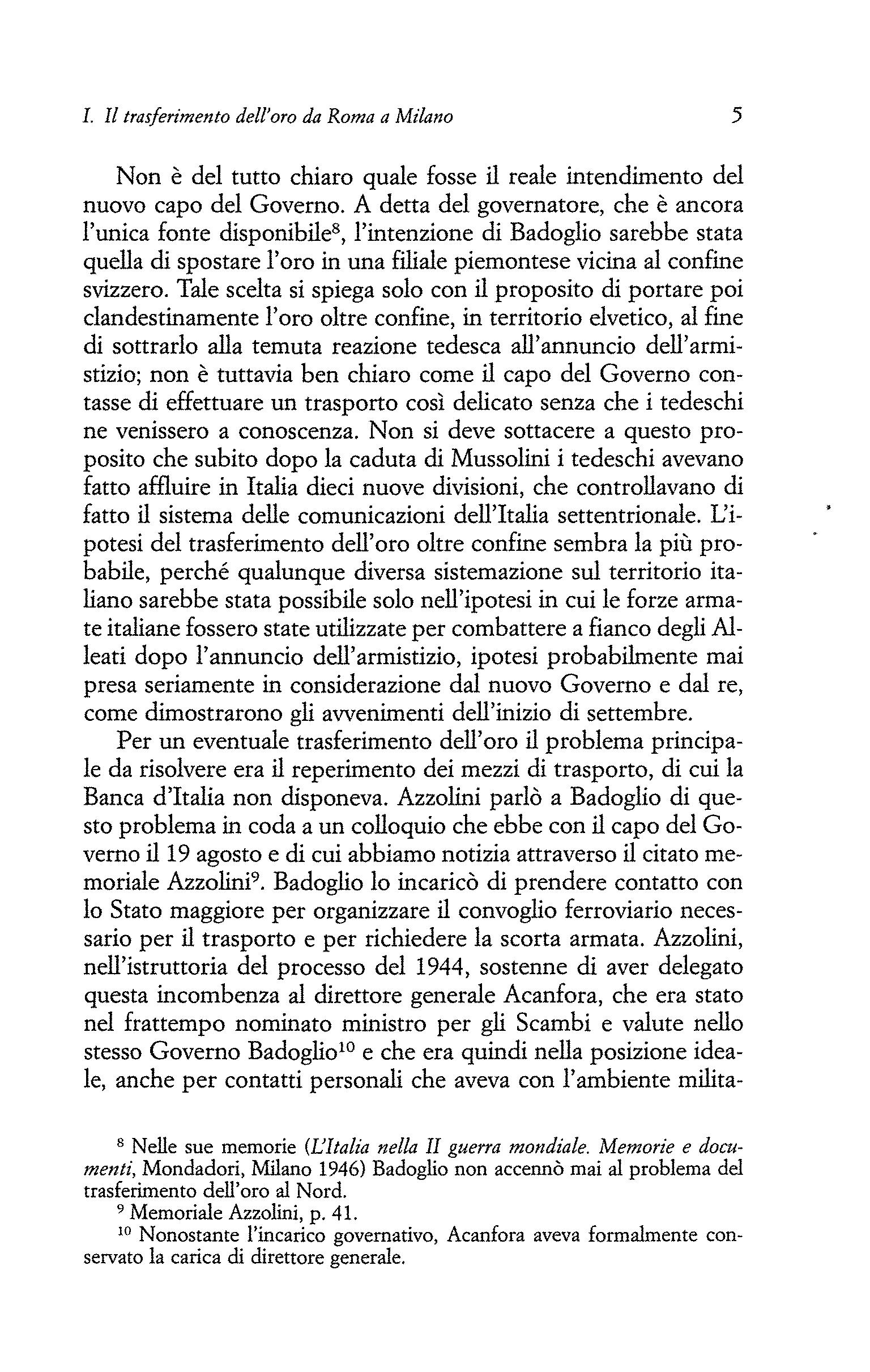 I. Il trasferimento dell'oro da Roma a Milano 5

Non è del tutto chiaro quale fosse il reale intendimento del nuovo capo del Governo. A detta del governatore, che è ancora l'unica fonte disponibile$^8$, l'intenzione di Badoglio sarebbe stata quella di spostare l'oro in una filiale piemontese vicina al confine svizzero. Tale scelta si spiega solo con il proposito di portare poi clandestinamente l'oro oltre confine, in territorio elvetico, al fine di sottrarlo alla temuta reazione tedesca all'annuncio dell'armistizio; non è tuttavia ben chiaro come il capo del Governo contasse di effettuare un trasporto così delicato senza che i tedeschi ne venissero a conoscenza. Non si deve sottacere a questo proposito che subito dopo la caduta di Mussolini i tedeschi avevano fatto affluire in Italia dieci nuove divisioni, che controllavano di fatto il sistema delle comunicazioni dell'Italia settentrionale. L'ipotesi del trasferimento dell'oro oltre confine sembra la più probabile, perché qualunque diversa sistemazione sul territorio italiano sarebbe stata possibile solo nell'ipotesi in cui le forze armate italiane fossero state utilizzate per combattere a fianco degli Alleati dopo l'annuncio dell'armistizio, ipotesi probabilmente mai presa seriamente in considerazione dal nuovo Governo e dal re, come dimostrarono gli avvenimenti dell'inizio di settembre.

Per un eventuale trasferimento dell'oro il problema principale da risolvere era il reperimento dei mezzi di trasporto, di cui la Banca d'Italia non disponeva. Azzolini parlò a Badoglio di questo problema in coda a un colloquio che ebbe con il capo del Governo il 19 agosto e di cui abbiamo notizia attraverso il citato memoriale Azzolini$^9$. Badoglio lo incaricò di prendere contatto con lo Stato maggiore per organizzare il convoglio ferroviario necessario per il trasporto e per richiedere la scorta armata. Azzolini, nell'istruttoria del processo del 1944, sostenne di aver delegato questa incombenza al direttore generale Acanfora, che era stato nel frattempo nominato ministro per gli Scambi e valute nello stesso Governo Badoglio$^{10}$ e che era quindi nella posizione ideale, anche per contatti personali che aveva con l'ambiente milita-

$^8$ Nelle sue memorie (L'Italia nella II guerra mondiale. Memorie e documenti, Mondadori, Milano 1946) Badoglio non accennò mai al problema del trasferimento dell'oro al Nord.
$^9$ Memoriale Azzolini, p. 41.
$^{10}$ Nonostante l'incarico governativo, Acanfora aveva formalmente conservato la carica di direttore generale.